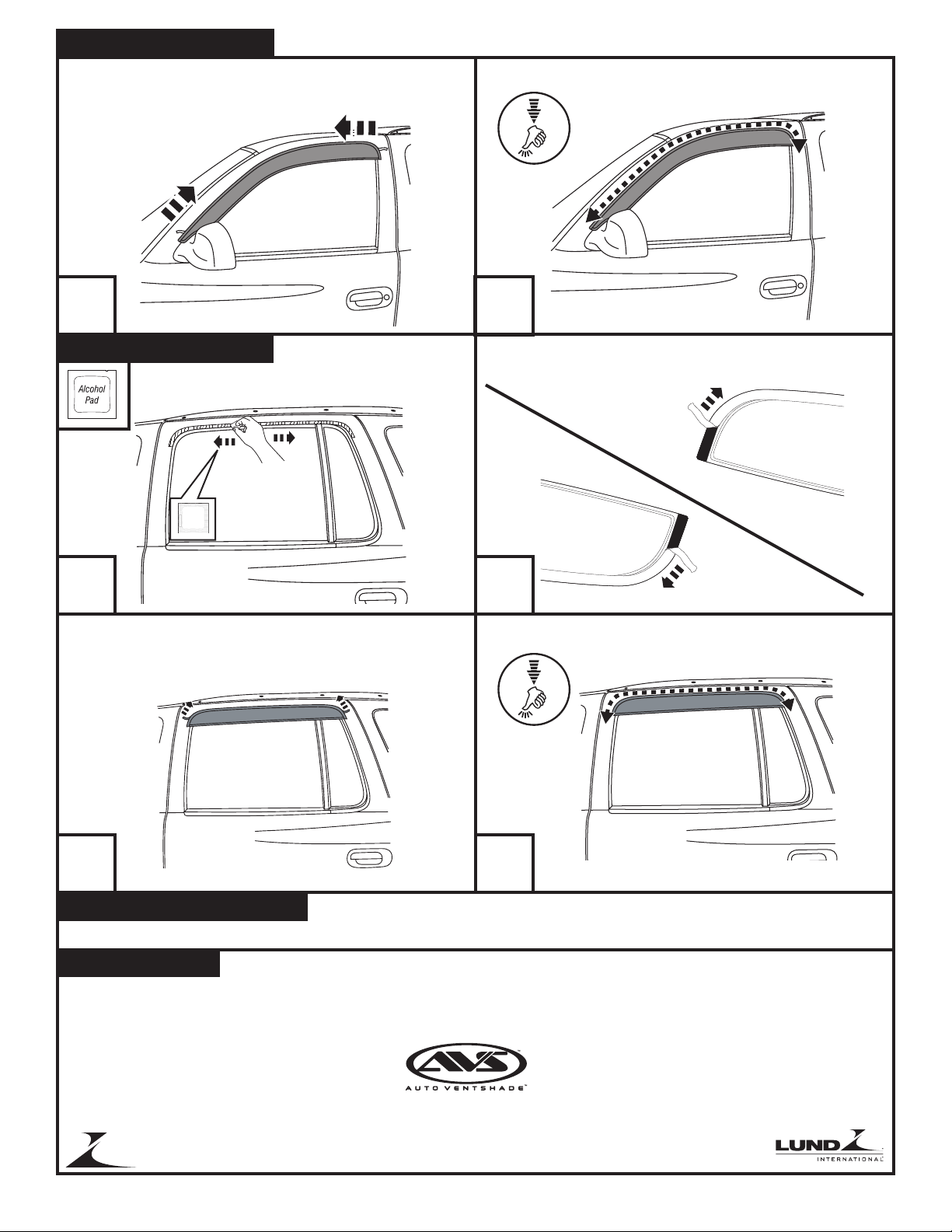 Alcohol Pad

AVS
AUTO VENTSHADE™

LUND
INTERNATIONAL